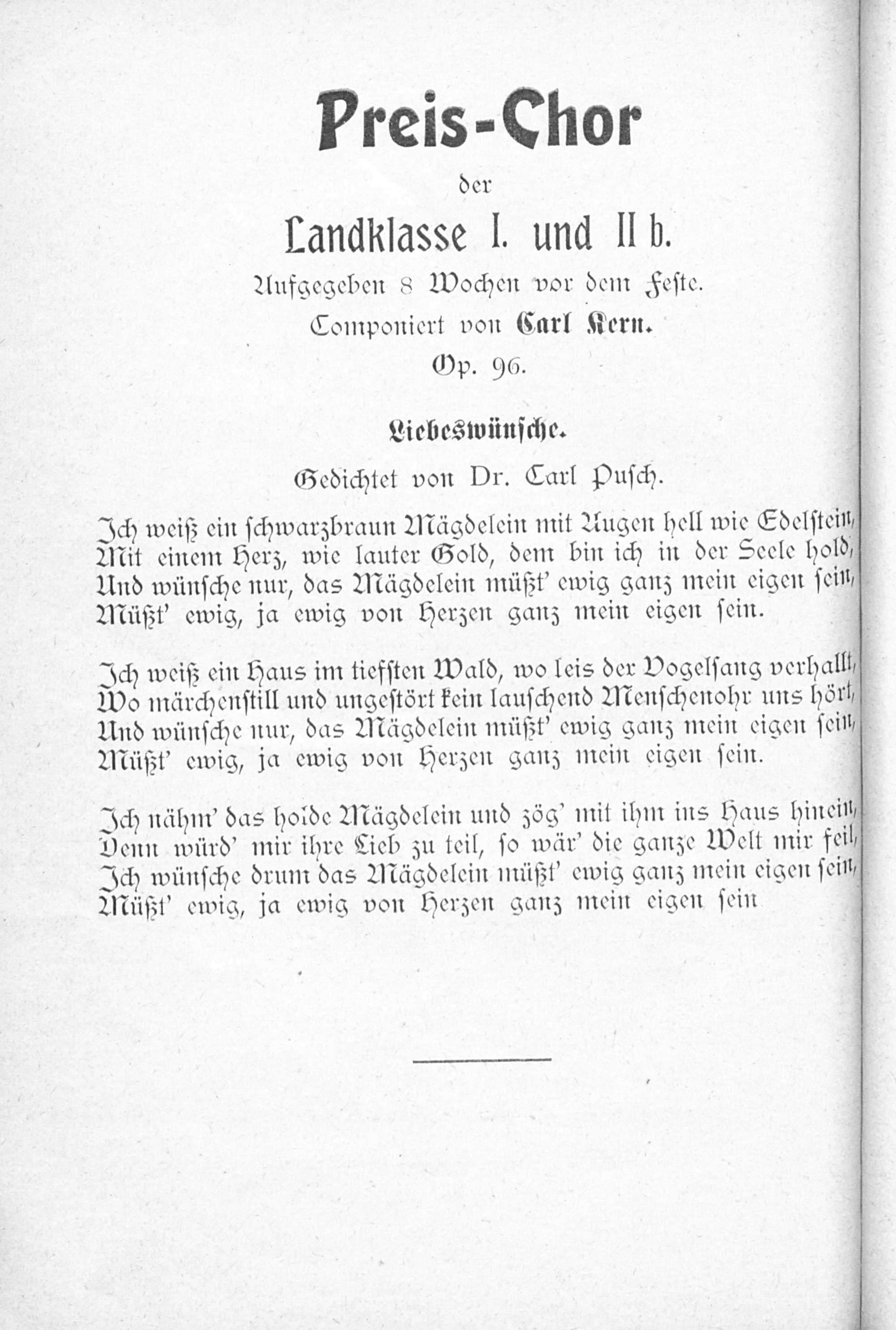 Preis-Chor

der

Landklasse I. und II b.

Aufgegeben 8 Wochen vor dem Feste.

Componiert von Carl Kern.

Op. 96.

Liebeswünsche.

Gedichtet von Dr. Carl Pusch.

Ich weiß ein schwarzbraun Mägdelein mit Augen hell wie Edelstein,
Mit einem Herz, wie lauter Gold, dem bin ich in der Seele hold,
Und wünsche nur, das Mägdelein müßt' ewig ganz mein eigen sein,
Müßt' ewig, ja ewig von Herzen ganz mein eigen sein.

Ich weiß ein Haus im tiefsten Wald, wo leis der Vogelsang verhallt,
Wo märchenstill und ungestört kein lauschend Menschenohr uns hört,
Und wünsche nur, das Mägdelein müßt' ewig ganz mein eigen sein,
Müßt' ewig, ja ewig von Herzen ganz mein eigen sein.

Ich nähm' das holde Mägdelein und zög' mit ihm ins Haus hinein,
Denn würd' mir ihre Lieb zu teil, so wär' die ganze Welt mir feil,
Ich wünsche drum das Mägdelein müßt' ewig ganz mein eigen sein,
Müßt' ewig, ja ewig von Herzen ganz mein eigen sein